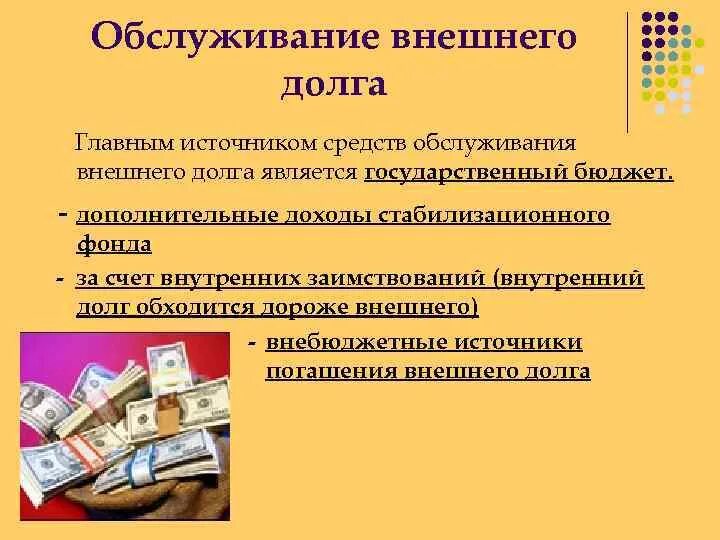 Обслуживание внешнего долга

Главным источником средств обслуживания внешнего долга является государственный бюджет.

- дополнительные доходы стабилизационного фонда

- за счет внутренних заимствований (внутренний долг обходится дороже внешнего)

- внебюджетные источники погашения внешнего долга